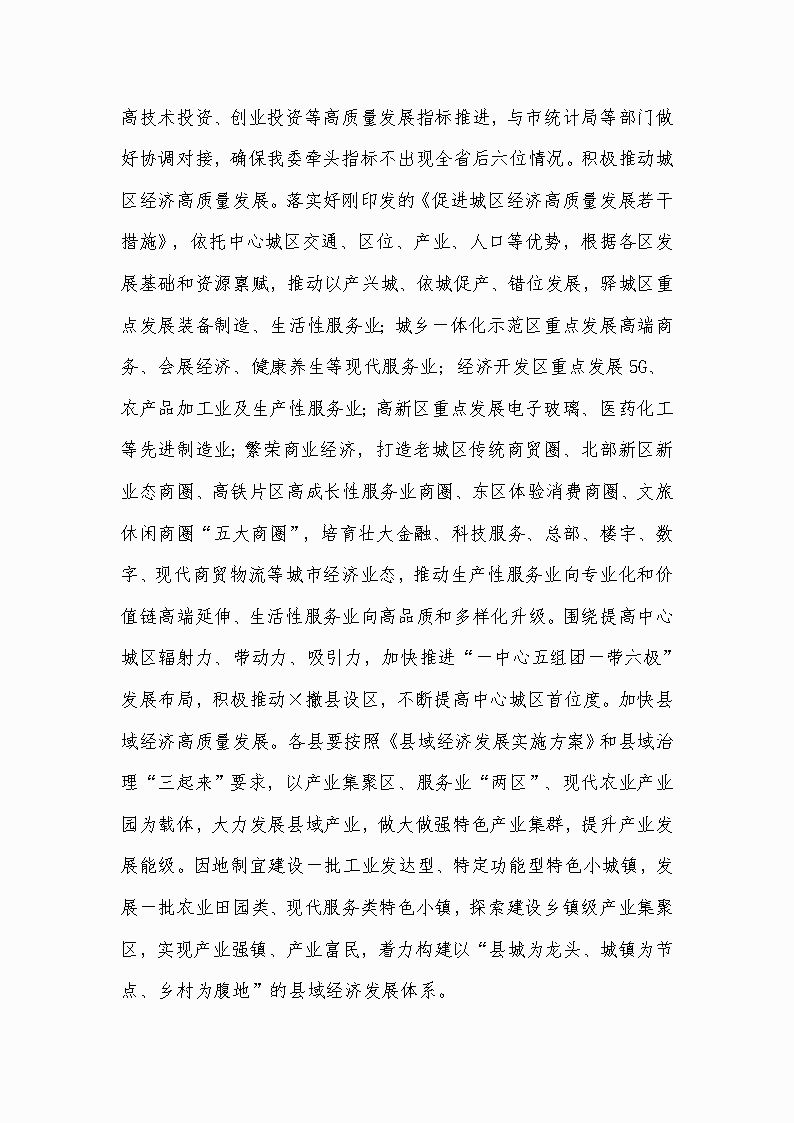 高技术投资、创业投资等高质量发展指标推进，与市统计局等部门做好协调对接，确保我委牵头指标不出现全省后六位情况。积极推动城区经济高质量发展。落实好刚印发的《促进城区经济高质量发展若干措施》，依托中心城区交通、区位、产业、人口等优势，根据各区发展基础和资源禀赋，推动以产兴城、依城促产、错位发展，驿城区重点发展装备制造、生活性服务业；城乡一体化示范区重点发展高端商务、会展经济、健康养生等现代服务业；经济开发区重点发展5G、农产品加工业及生产性服务业；高新区重点发展电子玻璃、医药化工等先进制造业；繁荣商业经济，打造老城区传统商贸圈、北部新区新业态商圈、高铁片区高成长性服务业商圈、东区体验消费商圈、文旅休闲商圈“五大商圈”，培育壮大金融、科技服务、总部、楼宇、数字、现代商贸物流等城市经济业态，推动生产性服务业向专业化和价值链高端延伸、生活性服务业向高品质和多样化升级。围绕提高中心城区辐射力、带动力、吸引力，加快推进“一中心五组团一带六极”发展布局，积极推动×撤县设区，不断提高中心城区首位度。加快县域经济高质量发展。各县要按照《县域经济发展实施方案》和县域治理“三起来”要求，以产业集聚区、服务业“两区”、现代农业产业园为载体，大力发展县域产业，做大做强特色产业集群，提升产业发展能级。因地制宜建设一批工业发达型、特定功能型特色小城镇，发展一批农业田园类、现代服务类特色小镇，探索建设乡镇级产业集聚区，实现产业强镇、产业富民，着力构建以“县城为龙头、城镇为节点、乡村为腹地”的县域经济发展体系。